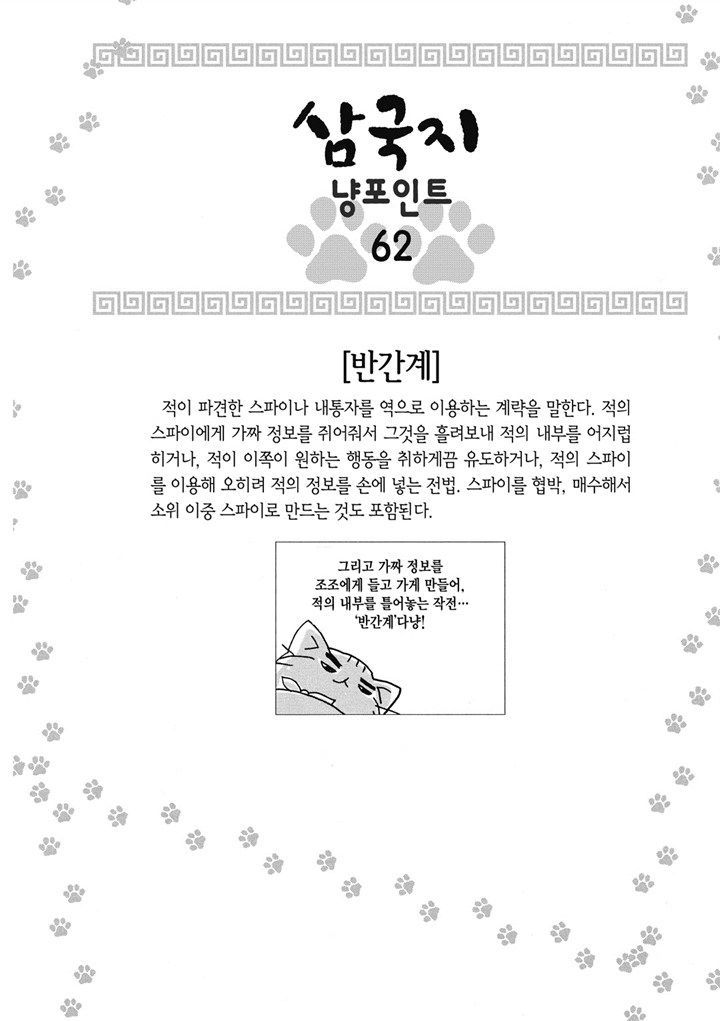 삼국지
냥포인트
62

[반간계]

적이 파견한 스파이나 내통자를 역으로 이용하는 계략을 말한다. 적의 스파이에게 가짜 정보를 쥐어줘서 그것을 흘려보내 적의 내부를 어지럽히거나, 적이 이쪽이 원하는 행동을 취하게끔 유도하거나, 적의 스파이를 이용해 오히려 적의 정보를 손에 넣는 전법. 스파이를 협박, 매수해서 소위 이중 스파이로 만드는 것도 포함된다.

그리고 가짜 정보를
조조에게 들고 가게 만들어,
적의 내부를 틀어놓는 작전…
'반간계'다냥!